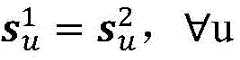 $\boldsymbol{s}_u^1 = \boldsymbol{s}_u^2, \quad \forall \mathrm{u}$